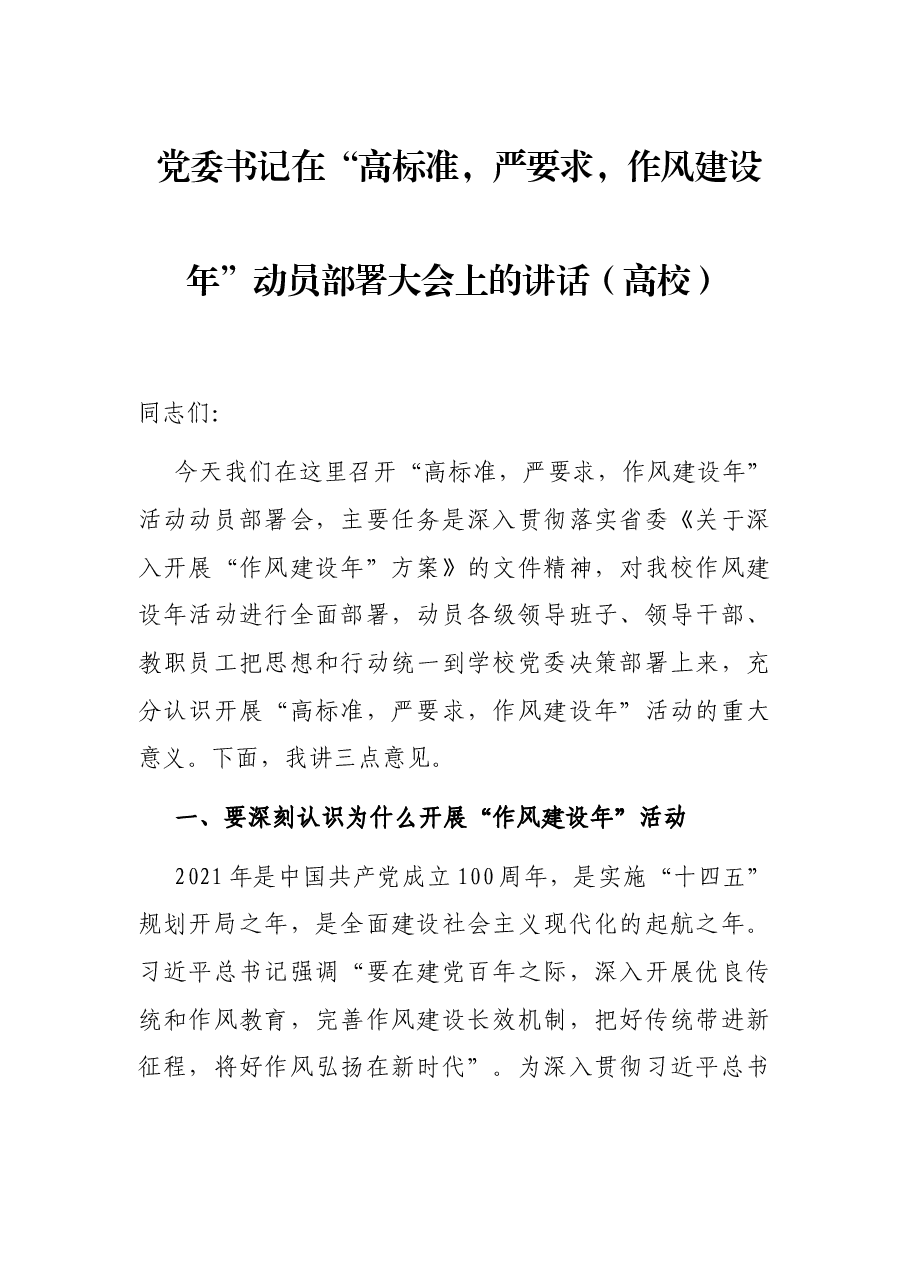 党委书记在“高标准，严要求，作风建设年”动员部署大会上的讲话（高校）

同志们:

今天我们在这里召开“高标准，严要求，作风建设年”活动动员部署会，主要任务是深入贯彻落实省委《关于深入开展“作风建设年”方案》的文件精神，对我校作风建设年活动进行全面部署，动员各级领导班子、领导干部、教职员工把思想和行动统一到学校党委决策部署上来，充分认识开展“高标准，严要求，作风建设年”活动的重大意义。下面，我讲三点意见。

一、要深刻认识为什么开展“作风建设年”活动

2021年是中国共产党成立100周年，是实施“十四五”规划开局之年，是全面建设社会主义现代化的起航之年。习近平总书记强调“要在建党百年之际，深入开展优良传统和作风教育，完善作风建设长效机制，把好传统带进新征程，将好作风弘扬在新时代”。为深入贯彻习近平总书